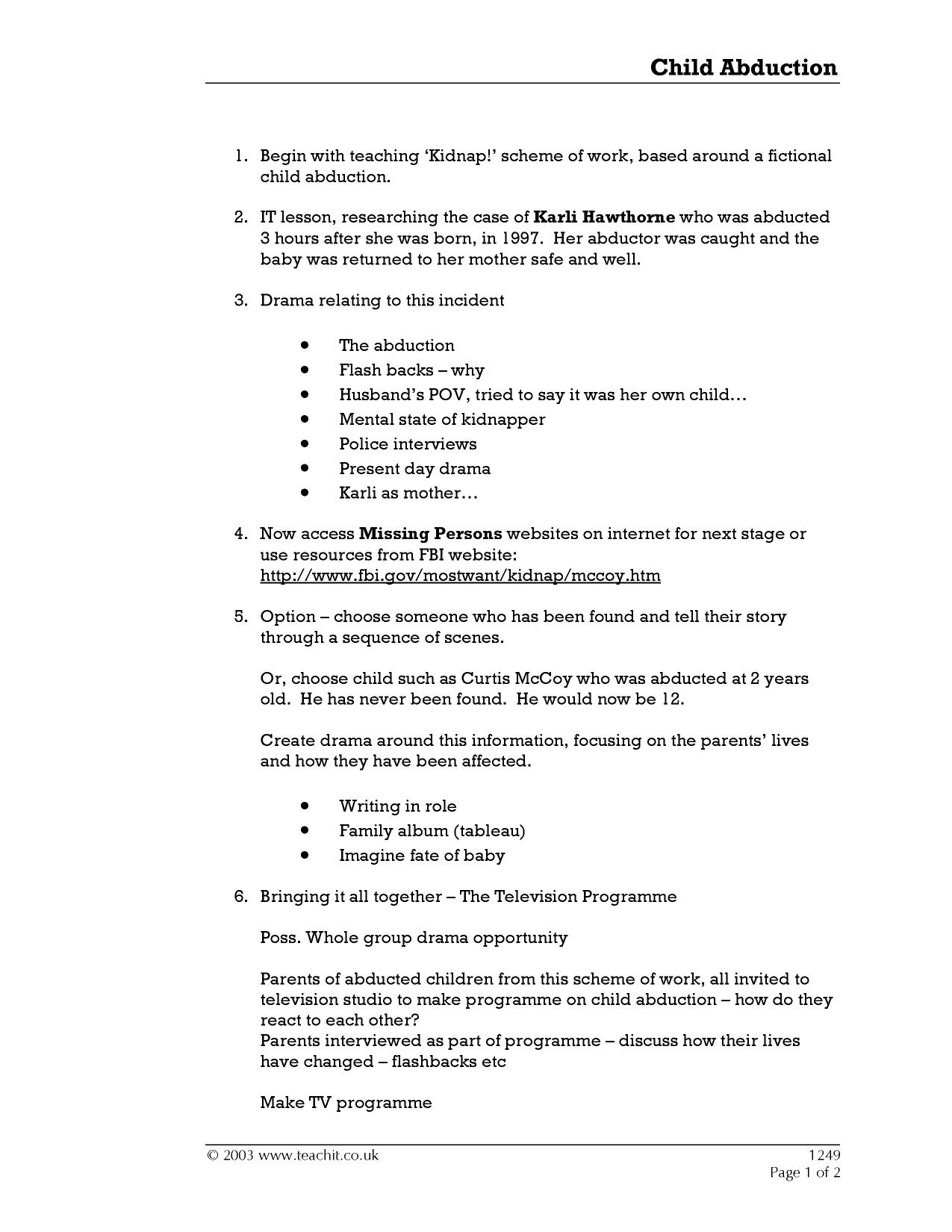 Child Abduction

1. Begin with teaching 'Kidnap!' scheme of work, based around a fictional child abduction.

2. IT lesson, researching the case of Karli Hawthorne who was abducted 3 hours after she was born, in 1997. Her abductor was caught and the baby was returned to her mother safe and well.

3. Drama relating to this incident

• The abduction
• Flash backs – why
• Husband's POV, tried to say it was her own child…
• Mental state of kidnapper
• Police interviews
• Present day drama
• Karli as mother…

4. Now access Missing Persons websites on internet for next stage or use resources from FBI website: http://www.fbi.gov/mostwant/kidnap/mccoy.htm

5. Option – choose someone who has been found and tell their story through a sequence of scenes.

Or, choose child such as Curtis McCoy who was abducted at 2 years old. He has never been found. He would now be 12.

Create drama around this information, focusing on the parents' lives and how they have been affected.

• Writing in role
• Family album (tableau)
• Imagine fate of baby

6. Bringing it all together – The Television Programme

Poss. Whole group drama opportunity

Parents of abducted children from this scheme of work, all invited to television studio to make programme on child abduction – how do they react to each other?
Parents interviewed as part of programme – discuss how their lives have changed – flashbacks etc

Make TV programme

© 2003 www.teachit.co.uk
1249
Page 1 of 2